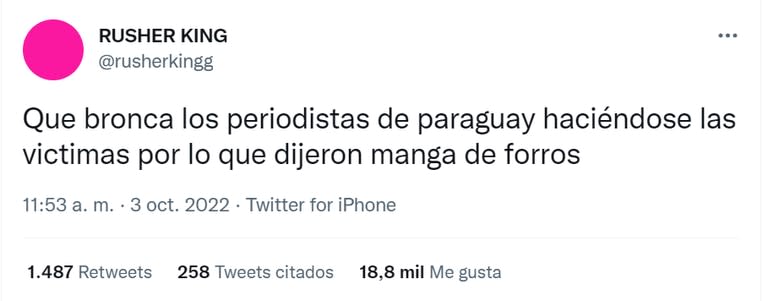 RUSHER KING
@rusherkingg

Que bronca los periodistas de paraguay haciéndose las victimas por lo que dijeron manga de forros

11:53 a. m. · 3 oct. 2022 · Twitter for iPhone

1.487 Retweets 258 Tweets citados 18,8 mil Me gusta